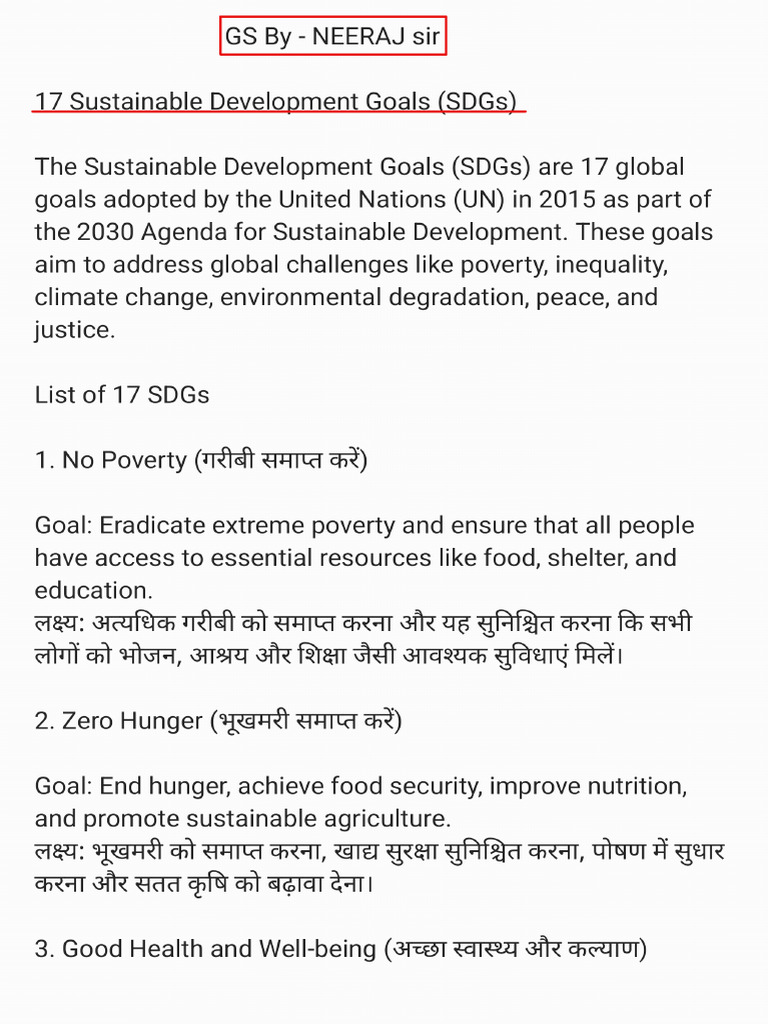 GS By - NEERAJ sir

17 Sustainable Development Goals (SDGs)

The Sustainable Development Goals (SDGs) are 17 global goals adopted by the United Nations (UN) in 2015 as part of the 2030 Agenda for Sustainable Development. These goals aim to address global challenges like poverty, inequality, climate change, environmental degradation, peace, and justice.

List of 17 SDGs

1. No Poverty (गरीबी समाप्त करें)

Goal: Eradicate extreme poverty and ensure that all people have access to essential resources like food, shelter, and education.
लक्ष्य: अत्यधिक गरीबी को समाप्त करना और यह सुनिश्चित करना कि सभी लोगों को भोजन, आश्रय और शिक्षा जैसी आवश्यक सुविधाएं मिलें।

2. Zero Hunger (भूखमरी समाप्त करें)

Goal: End hunger, achieve food security, improve nutrition, and promote sustainable agriculture.
लक्ष्य: भूखमरी को समाप्त करना, खाद्य सुरक्षा सुनिश्चित करना, पोषण में सुधार करना और सतत कृषि को बढ़ावा देना।

3. Good Health and Well-being (अच्छा स्वास्थ्य और कल्याण)